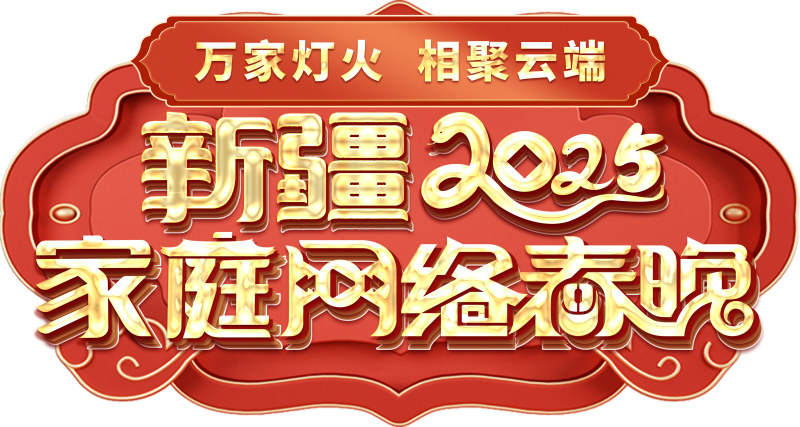 万家灯火 相聚云端

新疆2025

家庭网络春晚